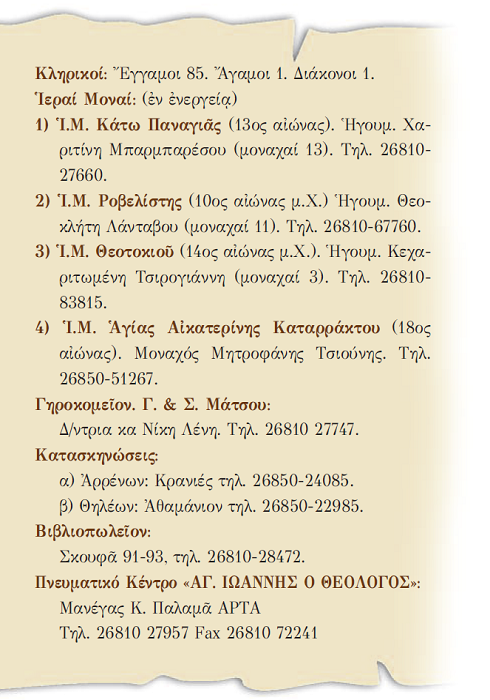 Κληρικοί: Ἔγγαμοι 85. Ἄγαμοι 1. Διάκονοι 1.

Ἱεραί Μοναί: (ἐν ἐνεργείᾳ)

1) Ἱ.Μ. Κάτω Παναγιᾶς (13ος αἰώνας). Ἡγουμ. Χαριτίνη Μπαρμπαρέσου (μοναχαί 13). Τηλ. 26810-27660.

2) Ἱ.Μ. Ροβελίστης (10ος αἰώνας μ.Χ.) Ἡγουμ. Θεοκλήτη Λάνταβου (μοναχαί 11). Τηλ. 26810-67760.

3) Ἱ.Μ. Θεοτοκιοῦ (14ος αἰώνας μ.Χ.). Ἡγουμ. Κεχαριτωμένη Τσιρογιάννη (μοναχαί 3). Τηλ. 26810-83815.

4) Ἱ.Μ. Ἁγίας Αἰκατερίνης Καταρράκτου (18ος αἰώνας). Μοναχός Μητροφάνης Τσιούνης. Τηλ. 26850-51267.

Γηροκομεῖον. Γ. & Σ. Μάτσου:
Δ/ντρια κα Νίκη Λένη. Τηλ. 26810 27747.

Κατασκηνώσεις:
α) Ἀρρένων: Κρανιές τηλ. 26850-24085.
β) Θηλέων: Ἀθαμάνιον τηλ. 26850-22985.

Βιβλιοπωλεῖον:
Σκουφᾶ 91-93, τηλ. 26810-28472.

Πνευματικό Κέντρο «ΑΓ. ΙΩΑΝΝΗΣ Ο ΘΕΟΛΟΓΟΣ»:
Μανέγας Κ. Παλαμᾶ ΑΡΤΑ
Τηλ. 26810 27957 Fax 26810 72241